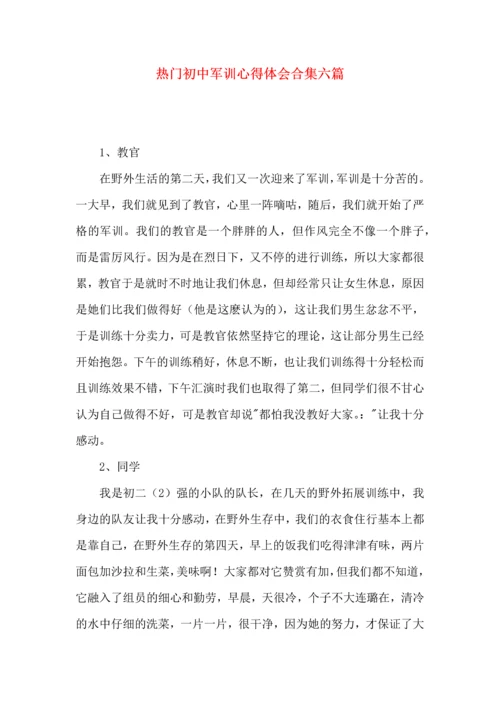 热门初中军训心得体会合集六篇

1、教官

在野外生活的第二天，我们又一次迎来了军训，军训是十分苦的。一大早，我们就见到了教官，心里一阵嘀咕，随后，我们就开始了严格的军训。我们的教官是一个胖胖的人，但作风完全不像一个胖子，而是雷厉风行。因为是在烈日下，又不停的进行训练，所以大家都很累，教官于是就时不时地让我们休息，但却经常只让女生休息，原因是她们比我们做得好（他是这麼认为的），这让我们男生忿忿不平，于是训练十分卖力，可是教官依然坚持它的理论，这让部分男生已经开始抱怨。下午的训练稍好，休息不断，也让我们训练得十分轻松而且训练效果不错，下午汇演时我们也取得了第二，但同学们很不甘心认为自己做得不好，可是教官却说"都怕我没教好大家。："让我十分感动。

2、同学

我是初二（2）强的小队的队长，在几天的野外拓展训练中，我身边的队友让我十分感动，在野外生存中，我们的衣食住行基本上都是靠自己，在野外生存的第四天，早上的饭我们吃得津津有味，两片面包加沙拉和生菜，美味啊！大家都对它赞赏有加，但我们都不知道，它融入了组员的细心和勤劳，早晨，天很冷，个子不大连璐在，清冷的水中仔细的洗菜，一片一片，很干净，因为她的努力，才保证了大